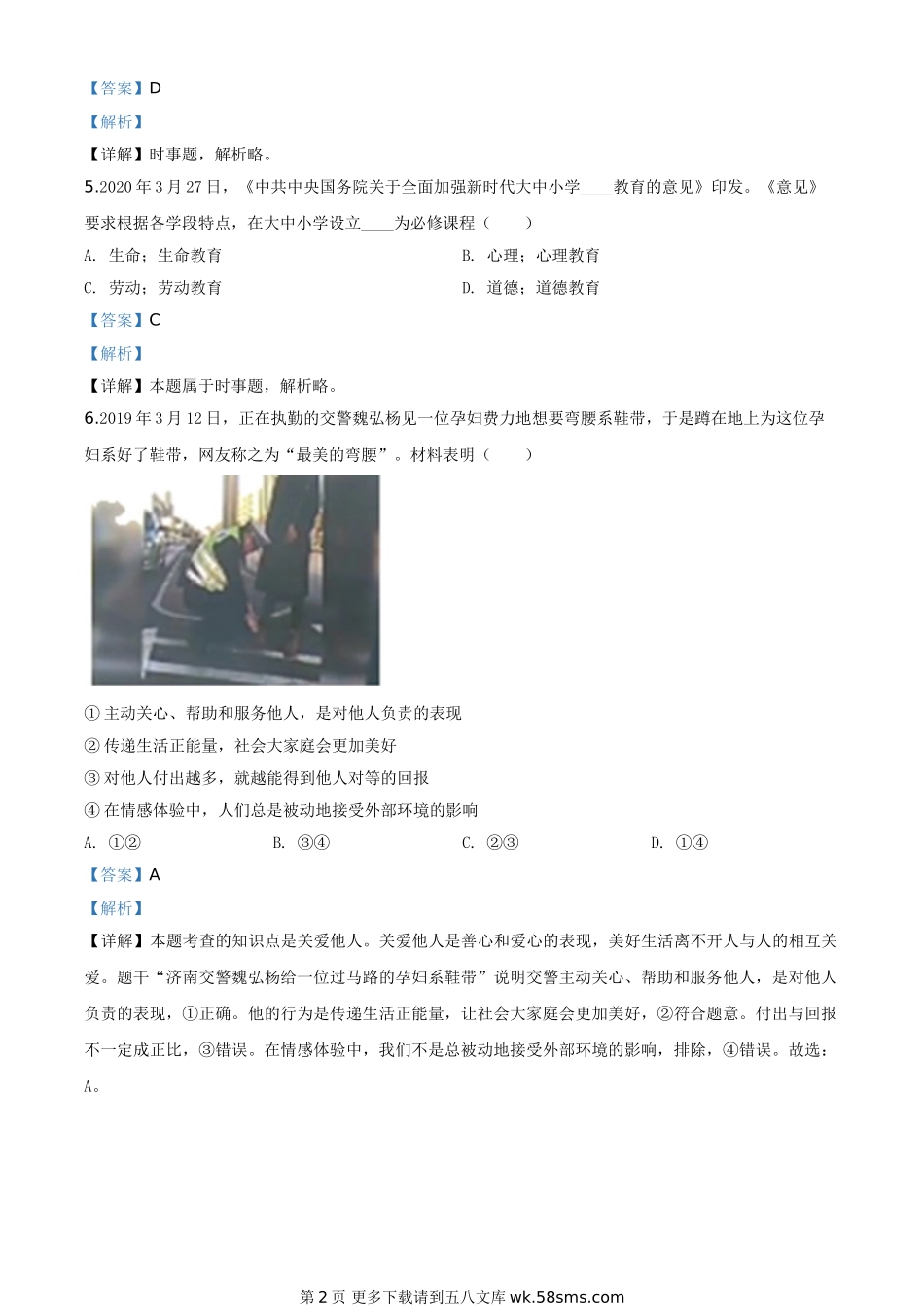 【答案】D

【解析】

【详解】时事题，解析略。

5.2020 年 3 月 27 日，《中共中央国务院关于全面加强新时代大中小学____教育的意见》印发。《意见》要求根据各学段特点，在大中小学设立____为必修课程（　　）

A. 生命；生命教育

B. 心理；心理教育

C. 劳动；劳动教育

D. 道德；道德教育

【答案】C

【解析】

【详解】本题属于时事题，解析略。

6.2019 年 3 月 12 日，正在执勤的交警魏弘杨见一位孕妇费力地想要弯腰系鞋带，于是蹲在地上为这位孕妇系好了鞋带，网友称之为“最美的弯腰”。材料表明（　　）

① 主动关心、帮助和服务他人，是对他人负责的表现

② 传递生活正能量，社会大家庭会更加美好

③ 对他人付出越多，就越能得到他人对等的回报

④ 在情感体验中，人们总是被动地接受外部环境的影响

A. ①②

B. ③④

C. ②③

D. ①④

【答案】A

【解析】

【详解】本题考查的知识点是关爱他人。关爱他人是善心和爱心的表现，美好生活离不开人与人的相互关爱。题干“济南交警魏弘杨给一位过马路的孕妇系鞋带”说明交警主动关心、帮助和服务他人，是对他人负责的表现，①正确。他的行为是传递生活正能量，让社会大家庭会更加美好，②符合题意。付出与回报不一定成正比，③错误。在情感体验中，我们不是总被动地接受外部环境的影响，排除，④错误。故选：A。

第 2 页 更多下载请到五八文库 wk.58sms.com